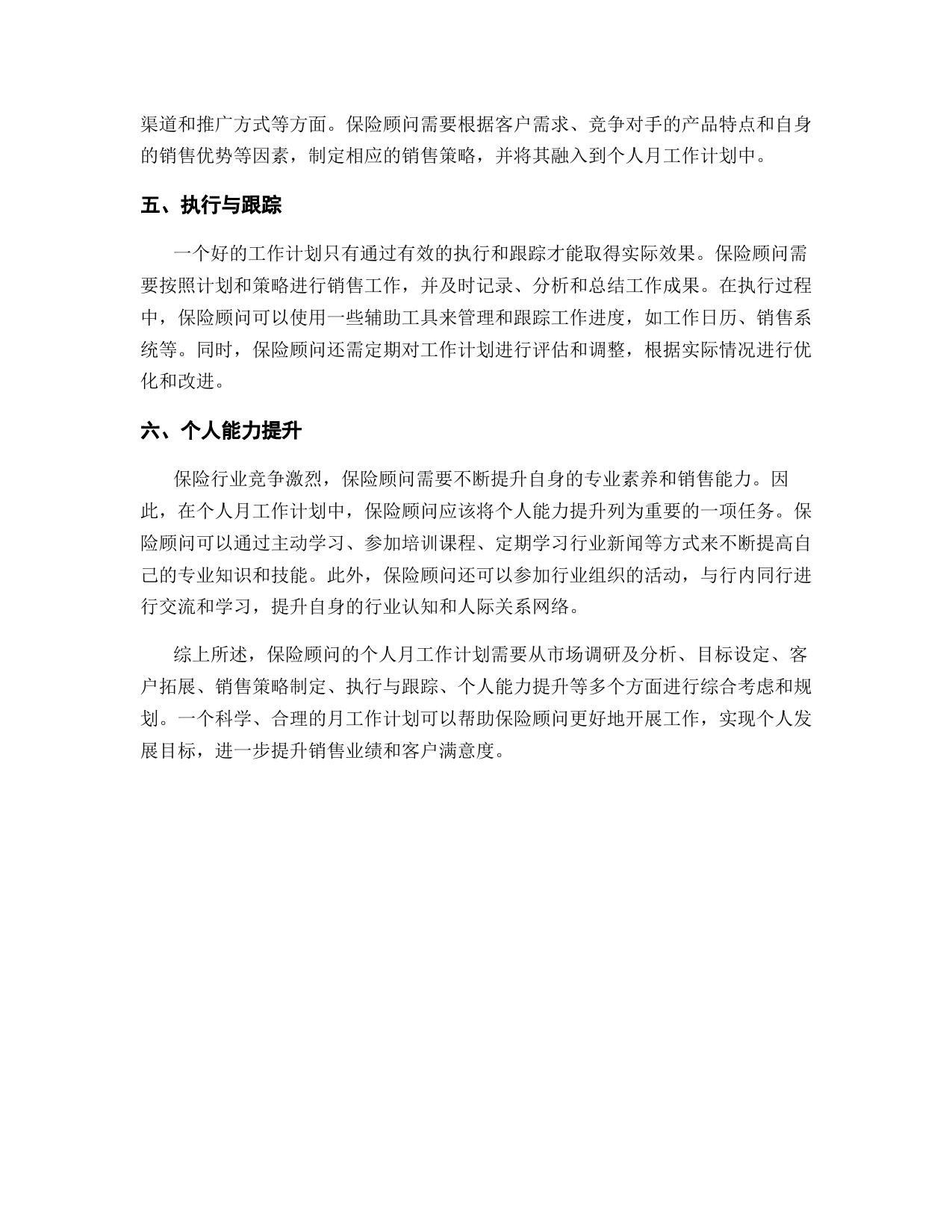 渠道和推广方式等方面。保险顾问需要根据客户需求、竞争对手的产品特点和自身的销售优势等因素，制定相应的销售策略，并将其融入到个人月工作计划中。

五、执行与跟踪

一个好的工作计划只有通过有效的执行和跟踪才能取得实际效果。保险顾问需要按照计划和策略进行销售工作，并及时记录、分析和总结工作成果。在执行过程中，保险顾问可以使用一些辅助工具来管理和跟踪工作进度，如工作日历、销售系统等。同时，保险顾问还需定期对工作计划进行评估和调整，根据实际情况进行优化和改进。

六、个人能力提升

保险行业竞争激烈，保险顾问需要不断提升自身的专业素养和销售能力。因此，在个人月工作计划中，保险顾问应该将个人能力提升列为重要的一项任务。保险顾问可以通过主动学习、参加培训课程、定期学习行业新闻等方式来不断提高自己的专业知识和技能。此外，保险顾问还可以参加行业组织的活动，与行内同行进行交流和学习，提升自身的行业认知和人际关系网络。

综上所述，保险顾问的个人月工作计划需要从市场调研及分析、目标设定、客户拓展、销售策略制定、执行与跟踪、个人能力提升等多个方面进行综合考虑和规划。一个科学、合理的月工作计划可以帮助保险顾问更好地开展工作，实现个人发展目标，进一步提升销售业绩和客户满意度。